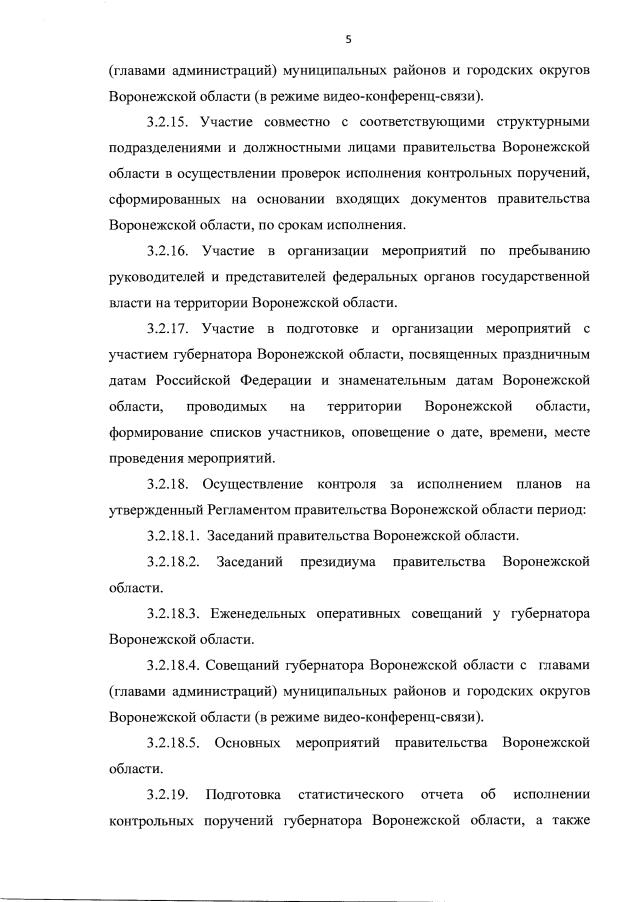 5

(главами администраций) муниципальных районов и городских округов Воронежской области (в режиме видео-конференц-связи).

3.2.15. Участие совместно с соответствующими структурными подразделениями и должностными лицами правительства Воронежской области в осуществлении проверок исполнения контрольных поручений, сформированных на основании входящих документов правительства Воронежской области, по срокам исполнения.

3.2.16. Участие в организации мероприятий по пребыванию руководителей и представителей федеральных органов государственной власти на территории Воронежской области.

3.2.17. Участие в подготовке и организации мероприятий с участием губернатора Воронежской области, посвященных праздничным датам Российской Федерации и знаменательным датам Воронежской области, проводимых на территории Воронежской области, формирование списков участников, оповещение о дате, времени, месте проведения мероприятий.

3.2.18. Осуществление контроля за исполнением планов на утвержденный Регламентом правительства Воронежской области период:

3.2.18.1. Заседаний правительства Воронежской области.

3.2.18.2. Заседаний президиума правительства Воронежской области.

3.2.18.3. Еженедельных оперативных совещаний у губернатора Воронежской области.

3.2.18.4. Совещаний губернатора Воронежской области с главами (главами администраций) муниципальных районов и городских округов Воронежской области (в режиме видео-конференц-связи).

3.2.18.5. Основных мероприятий правительства Воронежской области.

3.2.19. Подготовка статистического отчета об исполнении контрольных поручений губернатора Воронежской области, а также